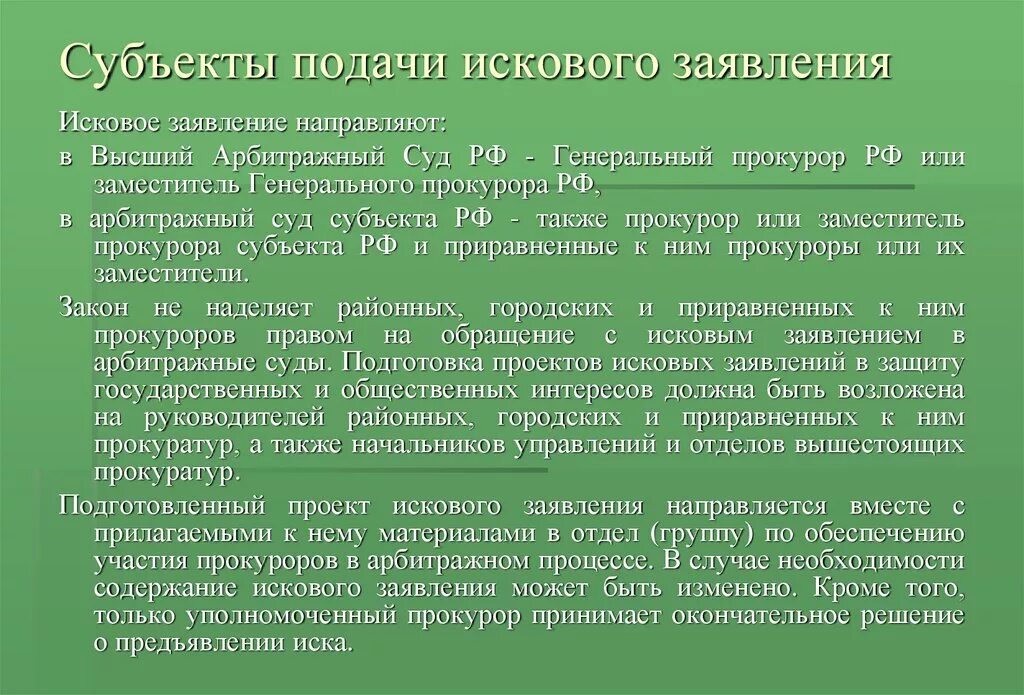 Субъекты подачи искового заявления

Исковое заявление направляют:

в Высший Арбитражный Суд РФ - Генеральный прокурор РФ или заместитель Генерального прокурора РФ,

в арбитражный суд субъекта РФ - также прокурор или заместитель прокурора субъекта РФ и приравненные к ним прокуроры или их заместители.

Закон не наделяет районных, городских и приравненных к ним прокуроров правом на обращение с исковым заявлением в арбитражные суды. Подготовка проектов исковых заявлений в защиту государственных и общественных интересов должна быть возложена на руководителей районных, городских и приравненных к ним прокуратур, а также начальников управлений и отделов вышестоящих прокуратур.

Подготовленный проект искового заявления направляется вместе с прилагаемыми к нему материалами в отдел (группу) по обеспечению участия прокуроров в арбитражном процессе. В случае необходимости содержание искового заявления может быть изменено. Кроме того, только уполномоченный прокурор принимает окончательное решение о предъявлении иска.